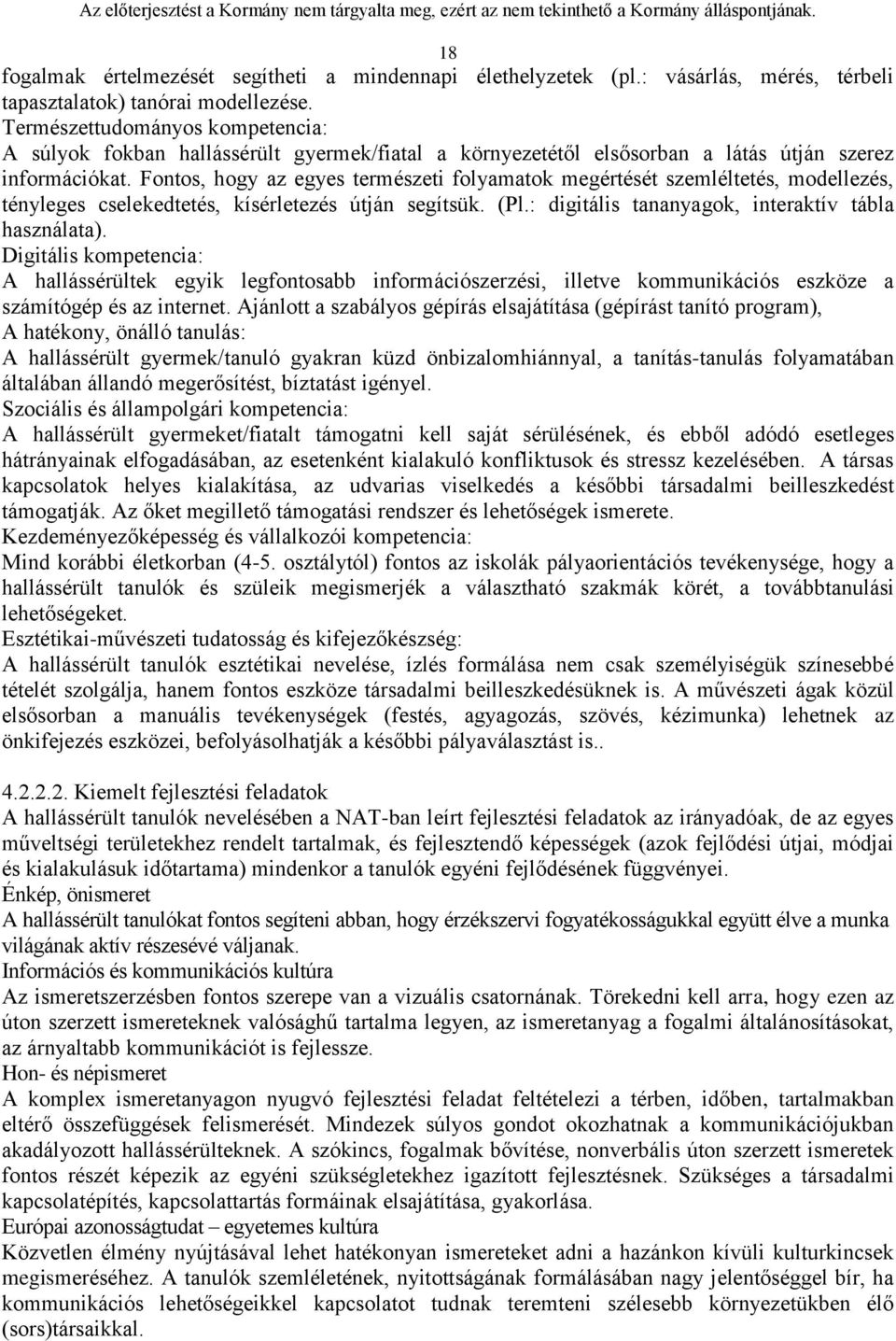 Az előterjesztést a Kormány nem tárgyalta meg, ezért az nem tekinthető a Kormány álláspontjának.

18

fogalmak értelmezését segítheti a mindennapi élethelyzetek (pl.: vásárlás, mérés, térbeli tapasztalatok) tanórai modellezése.
Természettudományos kompetencia:
A súlyok fokban hallássérült gyermek/fiatal a környezetétől elsősorban a látás útján szerez információkat. Fontos, hogy az egyes természeti folyamatok megértését szemléltetés, modellezés, tényleges cselekedtetés, kísérletezés útján segítsük. (Pl.: digitális tananyagok, interaktív tábla használata).
Digitális kompetencia:
A hallássérültek egyik legfontosabb információszerzési, illetve kommunikációs eszköze a számítógép és az internet. Ajánlott a szabályos gépírás elsajátítása (gépírást tanító program),
A hatékony, önálló tanulás:
A hallássérült gyermek/tanuló gyakran küzd önbizalomhiánnyal, a tanítás-tanulás folyamatában általában állandó megerősítést, bíztatást igényel.
Szociális és állampolgári kompetencia:
A hallássérült gyermeket/fiatalt támogatni kell saját sérülésének, és ebből adódó esetleges hátrányainak elfogadásában, az esetenként kialakuló konfliktusok és stressz kezelésében. A társas kapcsolatok helyes kialakítása, az udvarias viselkedés a későbbi társadalmi beilleszkedést támogatják. Az őket megillető támogatási rendszer és lehetőségek ismerete.
Kezdeményezőképesség és vállalkozói kompetencia:
Mind korábbi életkorban (4-5. osztálytól) fontos az iskolák pályaorientációs tevékenysége, hogy a hallássérült tanulók és szüleik megismerjék a választható szakmák körét, a továbbtanulási lehetőségeket.
Esztétikai-művészeti tudatosság és kifejezőkészség:
A hallássérült tanulók esztétikai nevelése, ízlés formálása nem csak személyiségük színesebbé tételét szolgálja, hanem fontos eszköze társadalmi beilleszkedésüknek is. A művészeti ágak közül elsősorban a manuális tevékenységek (festés, agyagozás, szövés, kézimunka) lehetnek az önkifejezés eszközei, befolyásolhatják a későbbi pályaválasztást is..

4.2.2.2. Kiemelt fejlesztési feladatok
A hallássérült tanulók nevelésében a NAT-ban leírt fejlesztési feladatok az irányadóak, de az egyes műveltségi területekhez rendelt tartalmak, és fejlesztendő képességek (azok fejlődési útjai, módjai és kialakulásuk időtartama) mindenkor a tanulók egyéni fejlődésének függvényei.
Énkép, önismeret
A hallássérült tanulókat fontos segíteni abban, hogy érzékszervi fogyatékosságukkal együtt élve a munka világának aktív részesévé váljanak.
Információs és kommunikációs kultúra
Az ismeretszerzésben fontos szerepe van a vizuális csatornának. Törekedni kell arra, hogy ezen az úton szerzett ismereteknek valósághű tartalma legyen, az ismeretanyag a fogalmi általánosításokat, az árnyaltabb kommunikációt is fejlessze.
Hon- és népismeret
A komplex ismeretanyagon nyugvó fejlesztési feladat feltételezi a térben, időben, tartalmakban eltérő összefüggések felismerését. Mindezek súlyos gondot okozhatnak a kommunikációjukban akadályozott hallássérülteknek. A szókincs, fogalmak bővítése, nonverbális úton szerzett ismeretek fontos részét képezik az egyéni szükségletekhez igazított fejlesztésnek. Szükséges a társadalmi kapcsolatépítés, kapcsolattartás formáinak elsajátítása, gyakorlása.
Európai azonosságtudat – egyetemes kultúra
Közvetlen élmény nyújtásával lehet hatékonyan ismereteket adni a hazánkon kívüli kulturkincsek megismeréséhez. A tanulók szemléletének, nyitottságának formálásában nagy jelentőséggel bír, ha kommunikációs lehetőségeikkel kapcsolatot tudnak teremteni szélesebb környezetükben élő (sors)társaikkal.